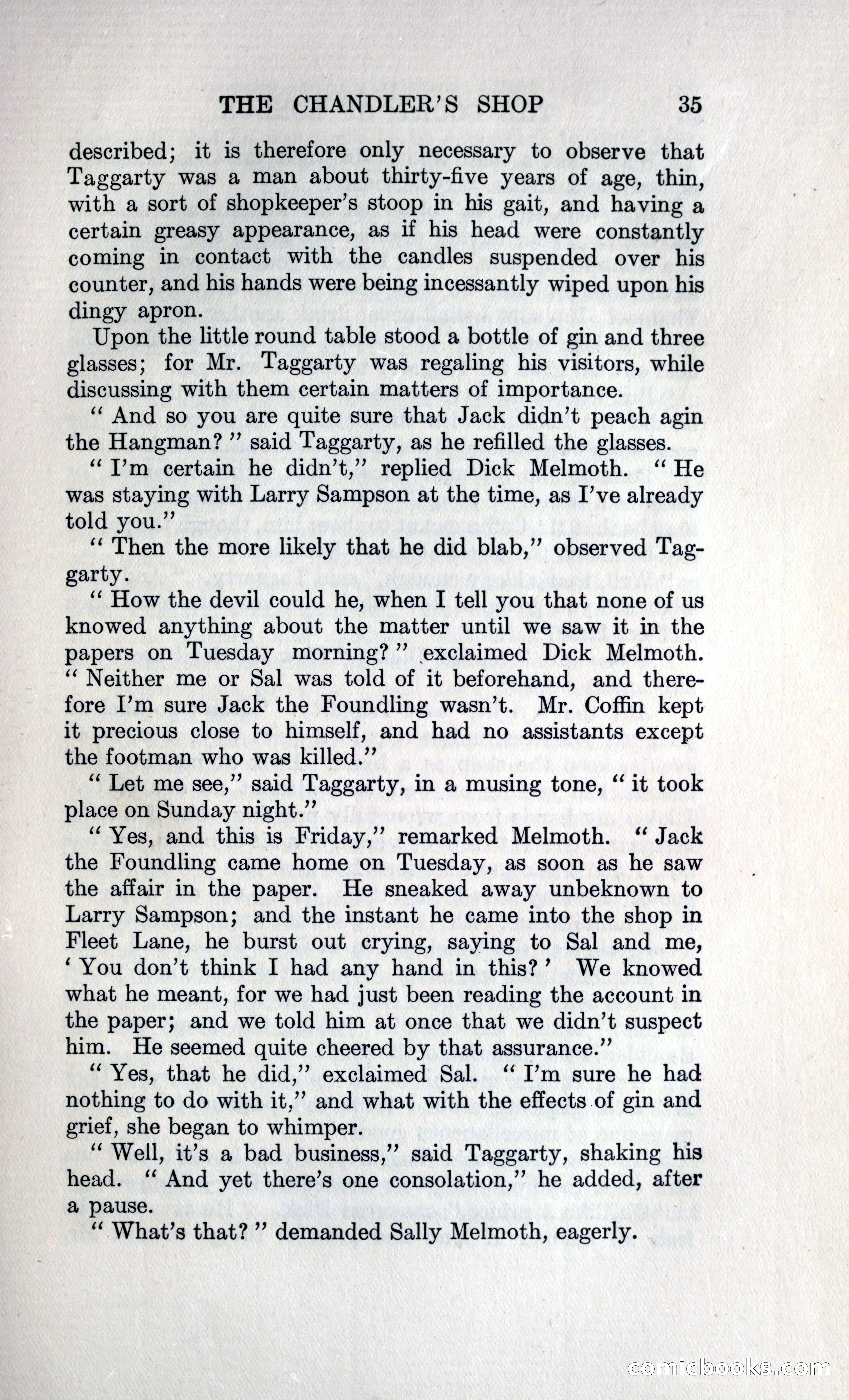 THE CHANDLER'S SHOP 35

described; it is therefore only necessary to observe that Taggarty was a man about thirty-five years of age, thin, with a sort of shopkeeper's stoop in his gait, and having a certain greasy appearance, as if his head were constantly coming in contact with the candles suspended over his counter, and his hands were being incessantly wiped upon his dingy apron.

Upon the little round table stood a bottle of gin and three glasses; for Mr. Taggarty was regaling his visitors, while discussing with them certain matters of importance.

" And so you are quite sure that Jack didn't peach agin the Hangman? " said Taggarty, as he refilled the glasses.

" I'm certain he didn't," replied Dick Melmoth. " He was staying with Larry Sampson at the time, as I've already told you."

" Then the more likely that he did blab," observed Taggarty.

" How the devil could he, when I tell you that none of us knowed anything about the matter until we saw it in the papers on Tuesday morning? " exclaimed Dick Melmoth. " Neither me or Sal was told of it beforehand, and therefore I'm sure Jack the Foundling wasn't. Mr. Coffin kept it precious close to himself, and had no assistants except the footman who was killed."

" Let me see," said Taggarty, in a musing tone, " it took place on Sunday night."

" Yes, and this is Friday," remarked Melmoth. " Jack the Foundling came home on Tuesday, as soon as he saw the affair in the paper. He sneaked away unbeknown to Larry Sampson; and the instant he came into the shop in Fleet Lane, he burst out crying, saying to Sal and me, ' You don't think I had any hand in this? ' We knowed what he meant, for we had just been reading the account in the paper; and we told him at once that we didn't suspect him. He seemed quite cheered by that assurance."

" Yes, that he did," exclaimed Sal. " I'm sure he had nothing to do with it," and what with the effects of gin and grief, she began to whimper.

" Well, it's a bad business," said Taggarty, shaking his head. " And yet there's one consolation," he added, after a pause.

" What's that? " demanded Sally Melmoth, eagerly.

comicbooks.com